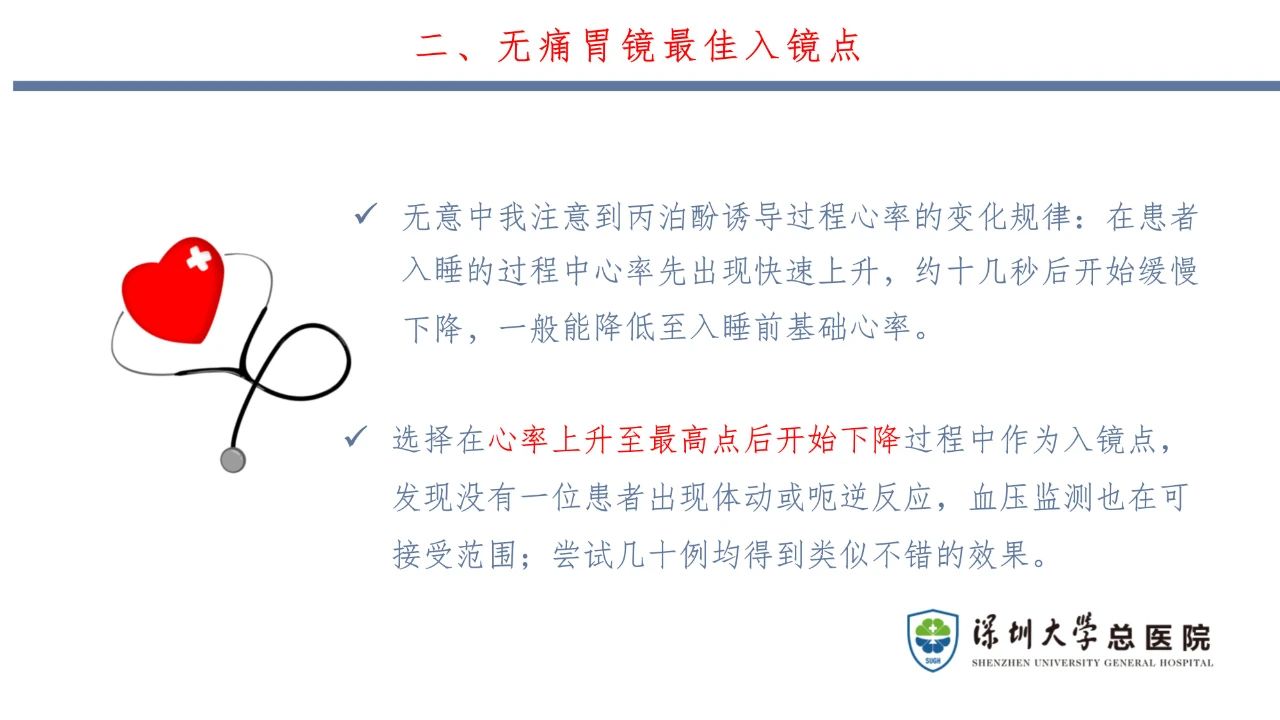 二、无痛胃镜最佳入镜点

✓ 无意中我注意到丙泊酚诱导过程心率的变化规律：在患者入睡的过程中心率先出现快速上升，约十几秒后开始缓慢下降，一般能降低至入睡前基础心率。

✓ 选择在心率上升至最高点后开始下降过程中作为入镜点，发现没有一位患者出现体动或呃逆反应，血压监测也在可接受范围；尝试几十例均得到类似不错的效果。

SUGH
深圳大学总医院
SHENZHEN UNIVERSITY GENERAL HOSPITAL